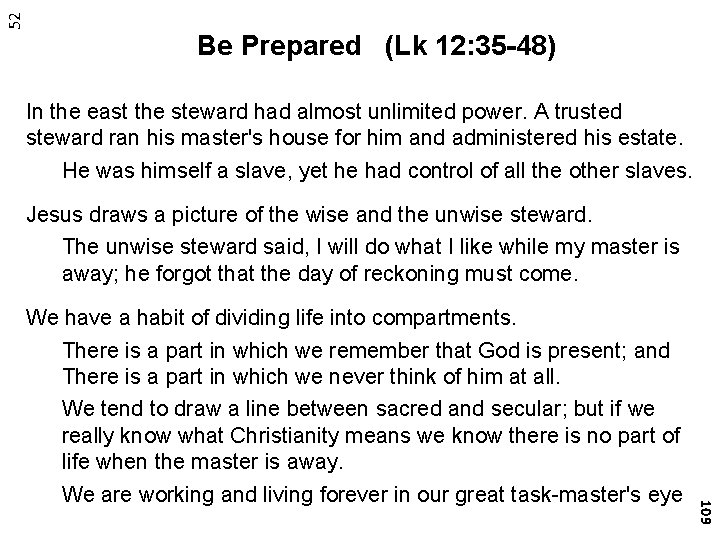 52

Be Prepared (Lk 12:35-48)

In the east the steward had almost unlimited power. A trusted steward ran his master's house for him and administered his estate.

He was himself a slave, yet he had control of all the other slaves.

Jesus draws a picture of the wise and the unwise steward.

The unwise steward said, I will do what I like while my master is away; he forgot that the day of reckoning must come.

We have a habit of dividing life into compartments.

There is a part in which we remember that God is present; and There is a part in which we never think of him at all.

We tend to draw a line between sacred and secular; but if we really know what Christianity means we know there is no part of life when the master is away.

We are working and living forever in our great task-master's eye

109